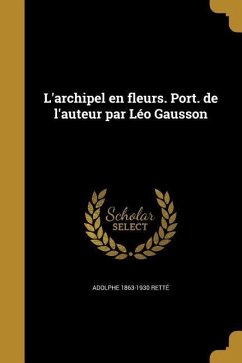 L'archipel en fleurs. Port. de l'auteur par Léo Gausson

Scholar SELECT

ADOLPHE 1863-1930 RETTÉ